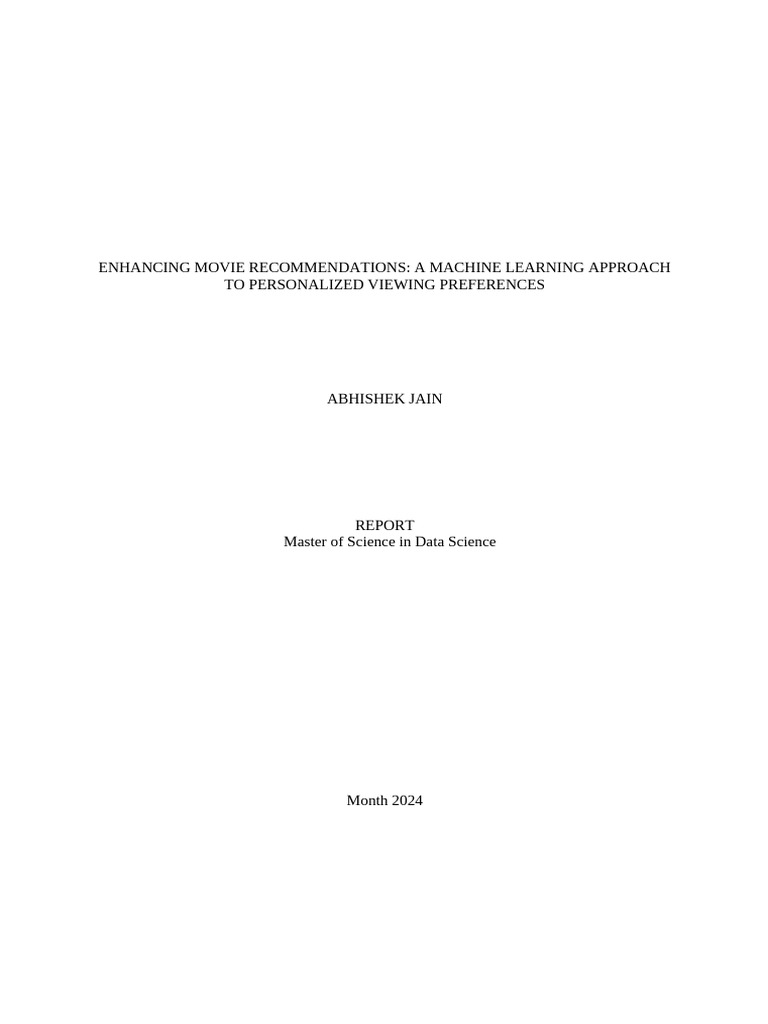 ENHANCING MOVIE RECOMMENDATIONS: A MACHINE LEARNING APPROACH TO PERSONALIZED VIEWING PREFERENCES

ABHISHEK JAIN

REPORT
Master of Science in Data Science

Month 2024